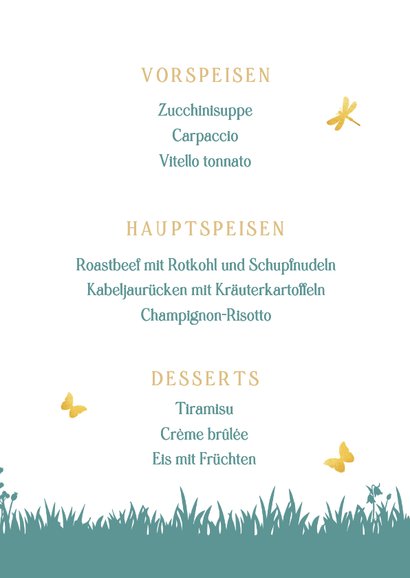 VORSPEISEN

Zucchinisuppe
Carpaccio
Vitello tonnato

HAUPTSPEISEN

Roastbeef mit Rotkohl und Schupfnudeln
Kabeljaurücken mit Kräuterkartoffeln
Champignon-Risotto

DESSERTS

Tiramisu
Crème brûlée
Eis mit Früchten